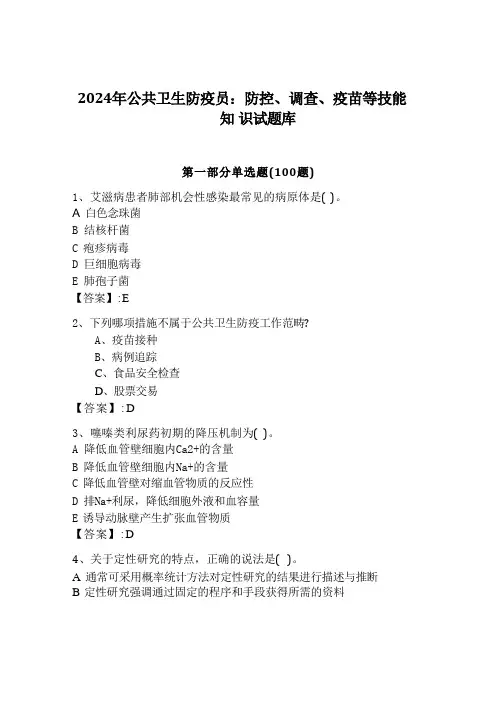 2024年公共卫生防疫员：防控、调查、疫苗等技能知 识试题库

第一部分单选题(100题)

1、艾滋病患者肺部机会性感染最常见的病原体是( )。
A 白色念珠菌
B 结核杆菌
C 疱疹病毒
D 巨细胞病毒
E 肺孢子菌
【答案】:E

2、下列哪项措施不属于公共卫生防疫工作范畴?
A、疫苗接种
B、病例追踪
C、食品安全检查
D、股票交易
【答案】:D

3、噻嗪类利尿药初期的降压机制为( )。
A 降低血管壁细胞内Ca2+的含量
B 降低血管壁细胞内Na+的含量
C 降低血管壁对缩血管物质的反应性
D 排Na+利尿，降低细胞外液和血容量
E 诱导动脉壁产生扩张血管物质
【答案】:D

4、关于定性研究的特点，正确的说法是( )。
A 通常可采用概率统计方法对定性研究的结果进行描述与推断
B 定性研究强调通过固定的程序和手段获得所需的资料